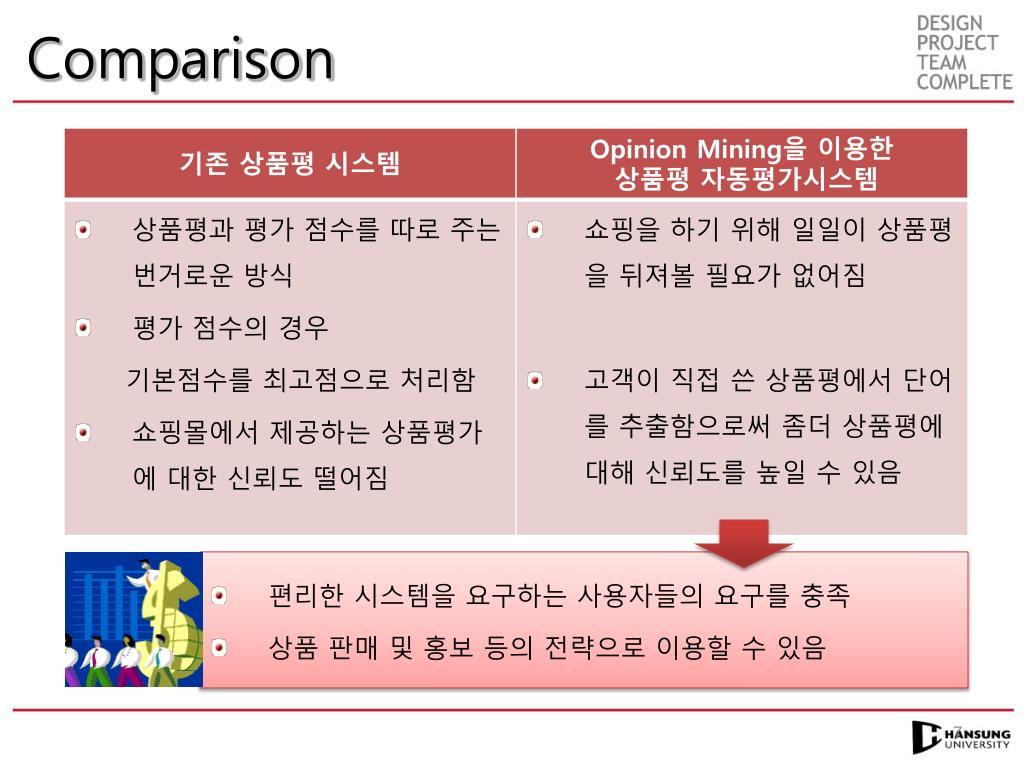 Comparison

DESIGN
PROJECT
TEAM
COMPLETE

| 기존 상품평 시스템 | Opinion Mining을 이용한 상품평 자동평가시스템 |
|---|---|
| 상품평과 평가 점수를 따로 주는 번거로운 방식<br>평가 점수의 경우 기본점수를 최고점으로 처리함<br>쇼핑몰에서 제공하는 상품평가에 대한 신뢰도 떨어짐 | 쇼핑을 하기 위해 일일이 상품평을 뒤져볼 필요가 없어짐<br>고객이 직접 쓴 상품평에서 단어를 추출함으로써 좀더 상품평에 대해 신뢰도를 높일 수 있음 |

편리한 시스템을 요구하는 사용자들의 요구를 충족

상품 판매 및 홍보 등의 전략으로 이용할 수 있음

HANSUNG UNIVERSITY